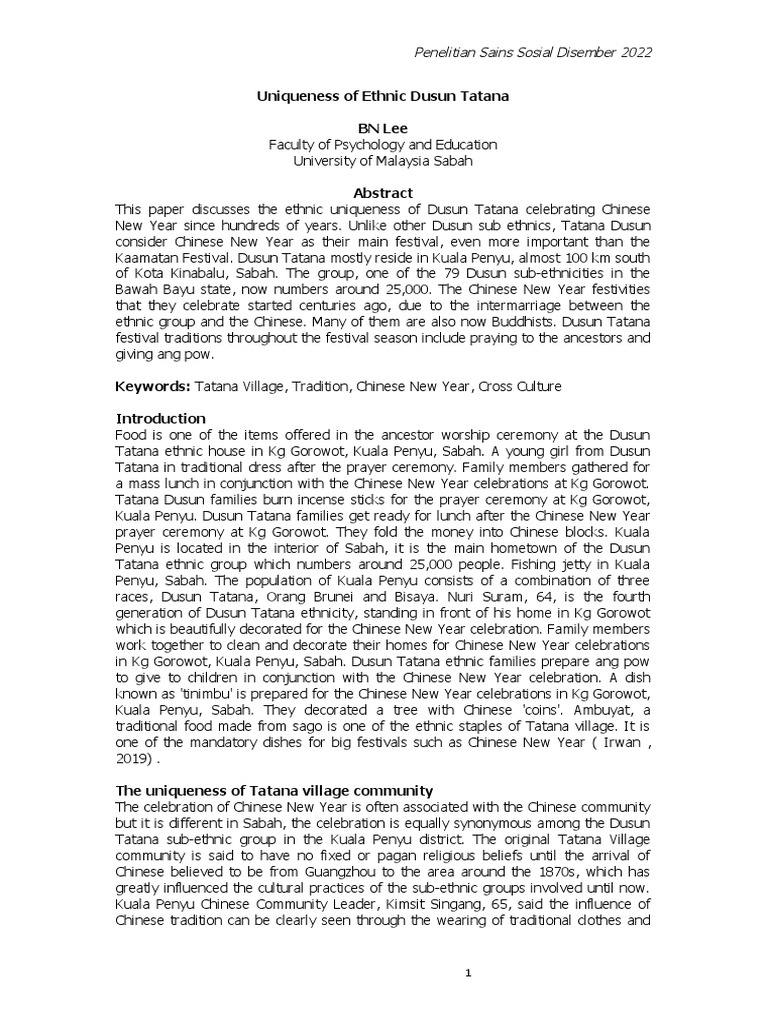 Penelitian Sains Sosial Disember 2022

Uniqueness of Ethnic Dusun Tatana

BN Lee
Faculty of Psychology and Education
University of Malaysia Sabah

Abstract
This paper discusses the ethnic uniqueness of Dusun Tatana celebrating Chinese New Year since hundreds of years. Unlike other Dusun sub ethnics, Tatana Dusun consider Chinese New Year as their main festival, even more important than the Kaamatan Festival. Dusun Tatana mostly reside in Kuala Penyu, almost 100 km south of Kota Kinabalu, Sabah. The group, one of the 79 Dusun sub-ethnicities in the Bawah Bayu state, now numbers around 25,000. The Chinese New Year festivities that they celebrate started centuries ago, due to the intermarriage between the ethnic group and the Chinese. Many of them are also now Buddhists. Dusun Tatana festival traditions throughout the festival season include praying to the ancestors and giving ang pow.

Keywords: Tatana Village, Tradition, Chinese New Year, Cross Culture

Introduction
Food is one of the items offered in the ancestor worship ceremony at the Dusun Tatana ethnic house in Kg Gorowot, Kuala Penyu, Sabah. A young girl from Dusun Tatana in traditional dress after the prayer ceremony. Family members gathered for a mass lunch in conjunction with the Chinese New Year celebrations at Kg Gorowot. Tatana Dusun families burn incense sticks for the prayer ceremony at Kg Gorowot, Kuala Penyu. Dusun Tatana families get ready for lunch after the Chinese New Year prayer ceremony at Kg Gorowot. They fold the money into Chinese blocks. Kuala Penyu is located in the interior of Sabah, it is the main hometown of the Dusun Tatana ethnic group which numbers around 25,000 people. Fishing jetty in Kuala Penyu, Sabah. The population of Kuala Penyu consists of a combination of three races, Dusun Tatana, Orang Brunei and Bisaya. Nuri Suram, 64, is the fourth generation of Dusun Tatana ethnicity, standing in front of his home in Kg Gorowot which is beautifully decorated for the Chinese New Year celebration. Family members work together to clean and decorate their homes for Chinese New Year celebrations in Kg Gorowot, Kuala Penyu, Sabah. Dusun Tatana ethnic families prepare ang pow to give to children in conjunction with the Chinese New Year celebration. A dish known as 'tinimbu' is prepared for the Chinese New Year celebrations in Kg Gorowot, Kuala Penyu, Sabah. They decorated a tree with Chinese 'coins'. Ambuyat, a traditional food made from sago is one of the ethnic staples of Tatana village. It is one of the mandatory dishes for big festivals such as Chinese New Year ( Irwan , 2019) .

The uniqueness of Tatana village community
The celebration of Chinese New Year is often associated with the Chinese community but it is different in Sabah, the celebration is equally synonymous among the Dusun Tatana sub-ethnic group in the Kuala Penyu district. The original Tatana Village community is said to have no fixed or pagan religious beliefs until the arrival of Chinese believed to be from Guangzhou to the area around the 1870s, which has greatly influenced the cultural practices of the sub-ethnic groups involved until now. Kuala Penyu Chinese Community Leader, Kimsit Singang, 65, said the influence of Chinese tradition can be clearly seen through the wearing of traditional clothes and

1